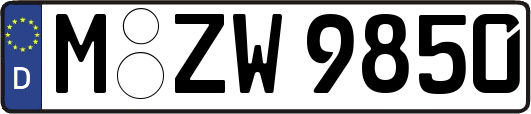 D
M ZW 9850